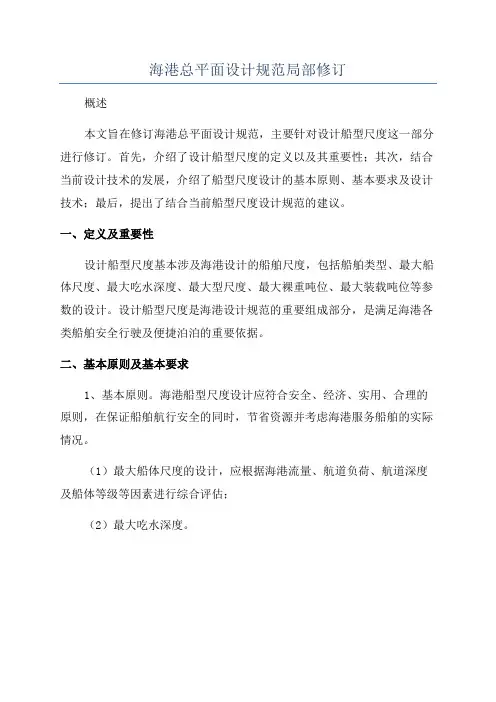 海港总平面设计规范局部修订

概述

本文旨在修订海港总平面设计规范，主要针对设计船型尺度这一部分进行修订。首先，介绍了设计船型尺度的定义以及其重要性；其次，结合当前设计技术的发展，介绍了船型尺度设计的基本原则、基本要求及设计技术；最后，提出了结合当前船型尺度设计规范的建议。

一、定义及重要性

设计船型尺度基本涉及海港设计的船舶尺度，包括船舶类型、最大船体尺度、最大吃水深度、最大型尺度、最大裸重吨位、最大装载吨位等参数的设计。设计船型尺度是海港设计规范的重要组成部分，是满足海港各类船舶安全行驶及便捷泊泊的重要依据。

二、基本原则及基本要求

1、基本原则。海港船型尺度设计应符合安全、经济、实用、合理的原则，在保证船舶航行安全的同时，节省资源并考虑海港服务船舶的实际情况。

（1）最大船体尺度的设计，应根据海港流量、航道负荷、航道深度及船体等级等因素进行综合评估；

（2）最大吃水深度。